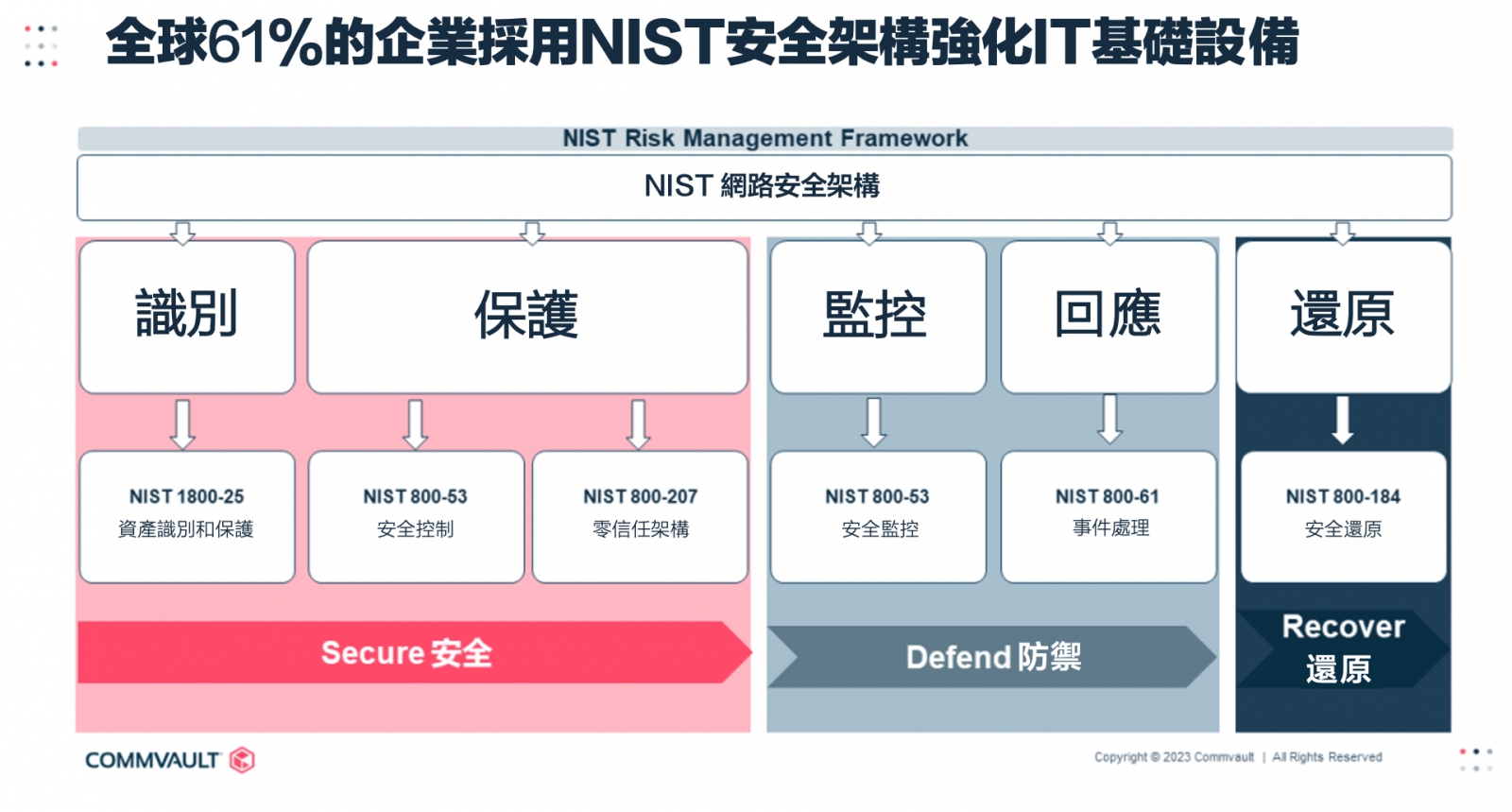 全球61%的企業採用NIST安全架構強化IT基礎設備

NIST Risk Management Framework

NIST 網路安全架構

識別

保護

監控

回應

還原

NIST 1800-25
資產識別和保護

NIST 800-53
安全控制

NIST 800-207
零信任架構

NIST 800-53
安全監控

NIST 800-61
事件處理

NIST 800-184
安全還原

Secure 安全

Defend 防禦

Recover
還原

COMMVAULT

Copyright © 2023 Commvault | All Rights Reserved